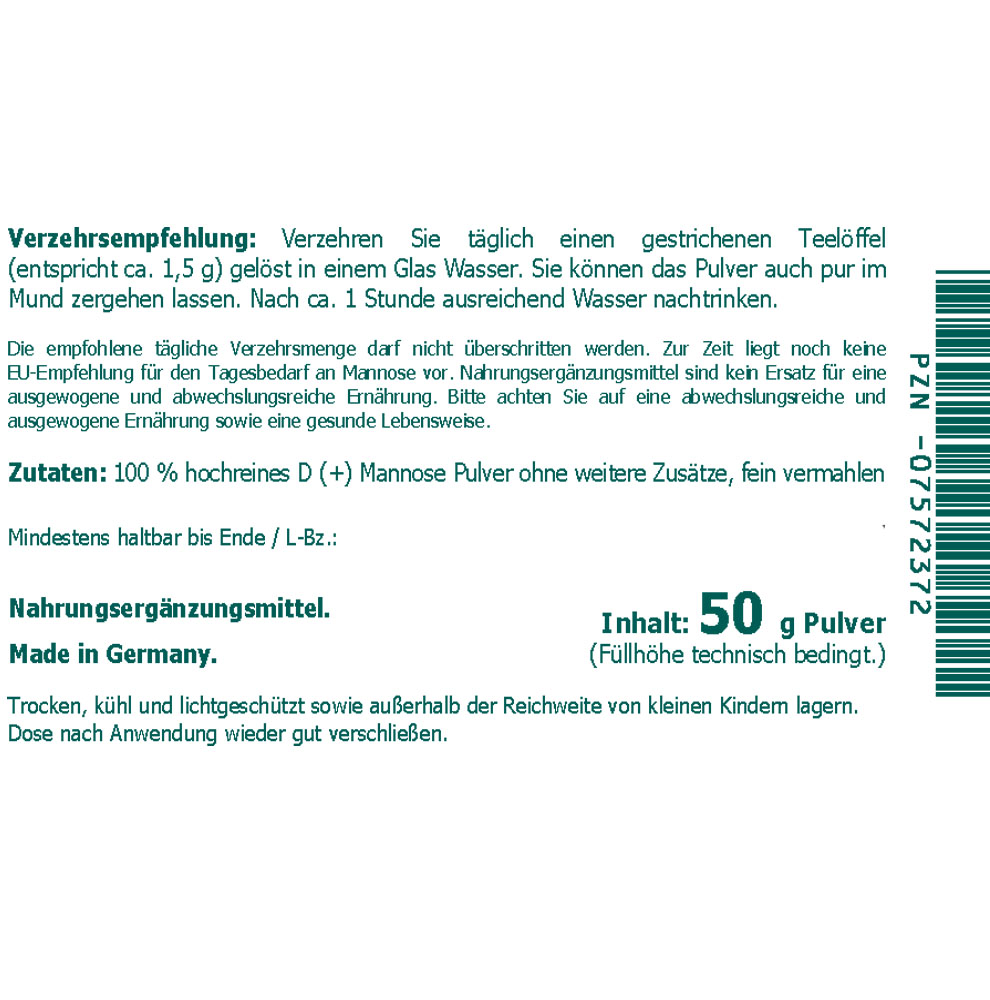 **Verzehrsempfehlung:** Verzehren Sie täglich einen gestrichenen Teelöffel (entspricht ca. 1,5 g) gelöst in einem Glas Wasser. Sie können das Pulver auch pur im Mund zergehen lassen. Nach ca. 1 Stunde ausreichend Wasser nachtrinken.

Die empfohlene tägliche Verzehrsmenge darf nicht überschritten werden. Zur Zeit liegt noch keine EU-Empfehlung für den Tagesbedarf an Mannose vor. Nahrungsergänzungsmittel sind kein Ersatz für eine ausgewogene und abwechslungsreiche Ernährung. Bitte achten Sie auf eine abwechslungsreiche und ausgewogene Ernährung sowie eine gesunde Lebensweise.

**Zutaten:** 100 % hochreines D (+) Mannose Pulver ohne weitere Zusätze, fein vermahlen

Mindestens haltbar bis Ende / L-Bz.:

**Nahrungsergänzungsmittel.**

**Made in Germany.**

**Inhalt: 50 g Pulver**
(Füllhöhe technisch bedingt.)

Trocken, kühl und lichtgeschützt sowie außerhalb der Reichweite von kleinen Kindern lagern. Dose nach Anwendung wieder gut verschließen.

PZN -07572372